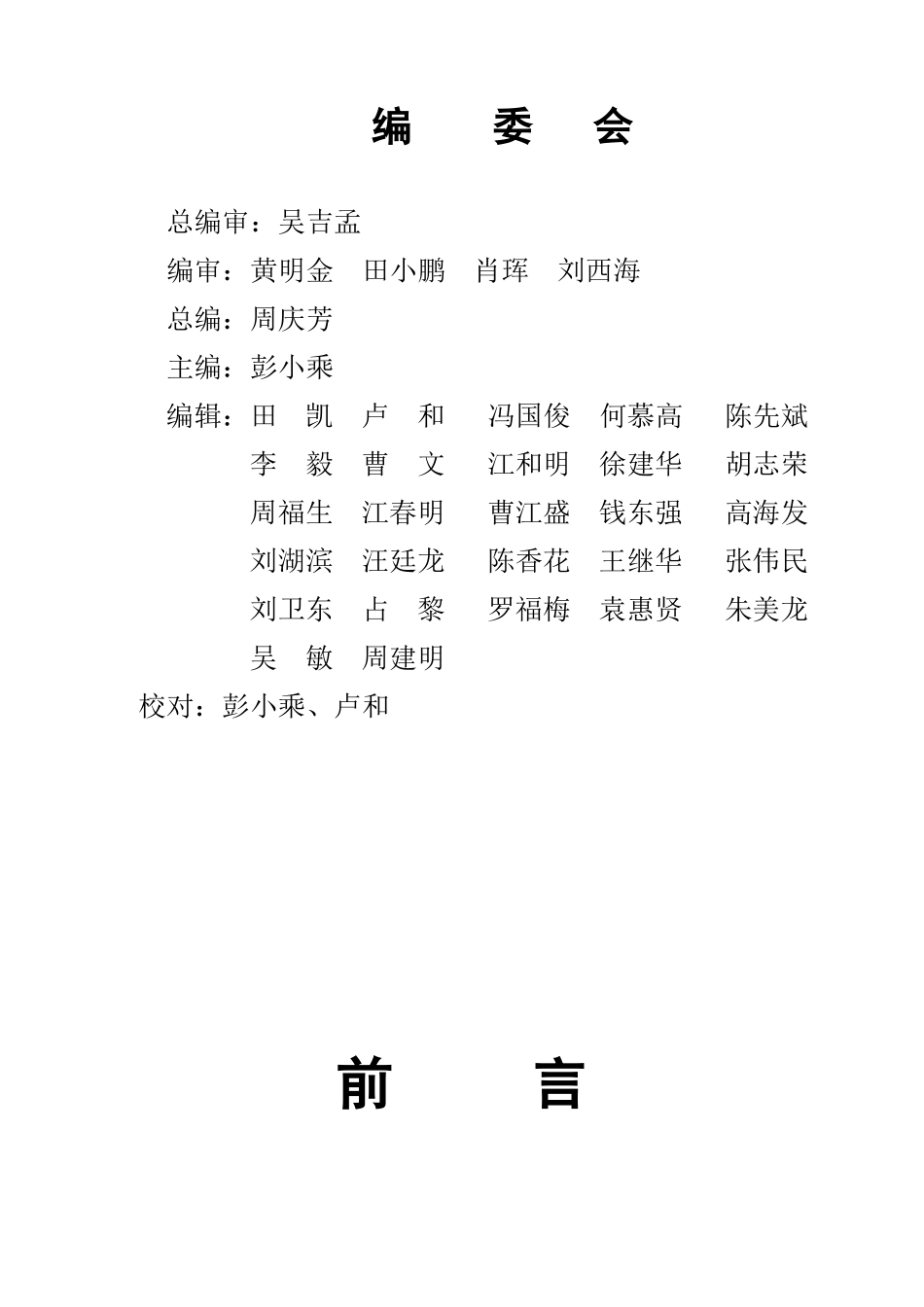 编　委　会

总编审：吴吉孟

编审：黄明金　田小鹏　肖珲　刘西海

总编：周庆芳

主编：彭小乘

编辑：田　凯　卢　和　冯国俊　何慕高　陈先斌
李　毅　曹　文　江和明　徐建华　胡志荣
周福生　江春明　曹江盛　钱东强　高海发
刘湖滨　汪廷龙　陈香花　王继华　张伟民
刘卫东　占　黎　罗福梅　袁惠贤　朱美龙
吴　敏　周建明

校对：彭小乘、卢和

前　言